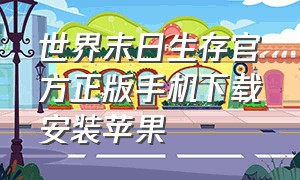 世界末日生存官方正版手机下载安装苹果